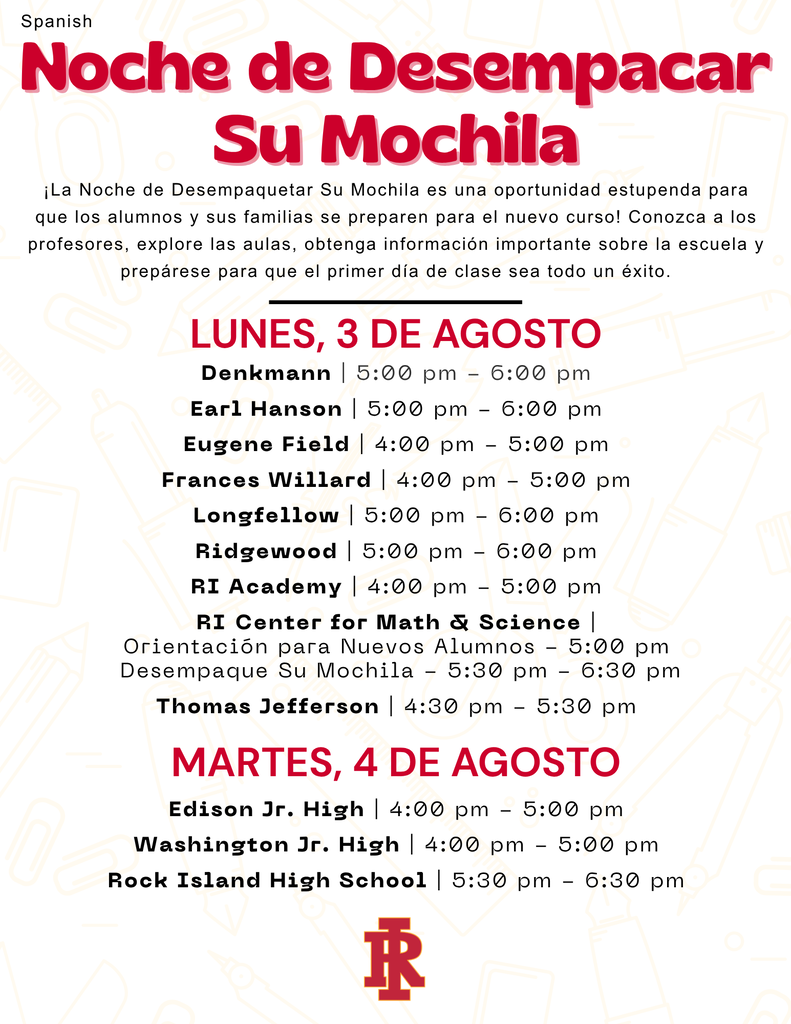 Spanish

Noche de Desempacar Su Mochila

¡La Noche de Desempaquetar Su Mochila es una oportunidad estupenda para que los alumnos y sus familias se preparen para el nuevo curso! Conozca a los profesores, explore las aulas, obtenga información importante sobre la escuela y prepárese para que el primer día de clase sea todo un éxito.

LUNES, 3 DE AGOSTO

Denkmann | 5:00 pm - 6:00 pm

Earl Hanson | 5:00 pm - 6:00 pm

Eugene Field | 4:00 pm - 5:00 pm

Frances Willard | 4:00 pm - 5:00 pm

Longfellow | 5:00 pm - 6:00 pm

Ridgewood | 5:00 pm - 6:00 pm

RI Academy | 4:00 pm - 5:00 pm

RI Center for Math & Science |
Orientación para Nuevos Alumnos - 5:00 pm
Desempaque Su Mochila - 5:30 pm - 6:30 pm

Thomas Jefferson | 4:30 pm - 5:30 pm

MARTES, 4 DE AGOSTO

Edison Jr. High | 4:00 pm - 5:00 pm

Washington Jr. High | 4:00 pm - 5:00 pm

Rock Island High School | 5:30 pm - 6:30 pm

RI